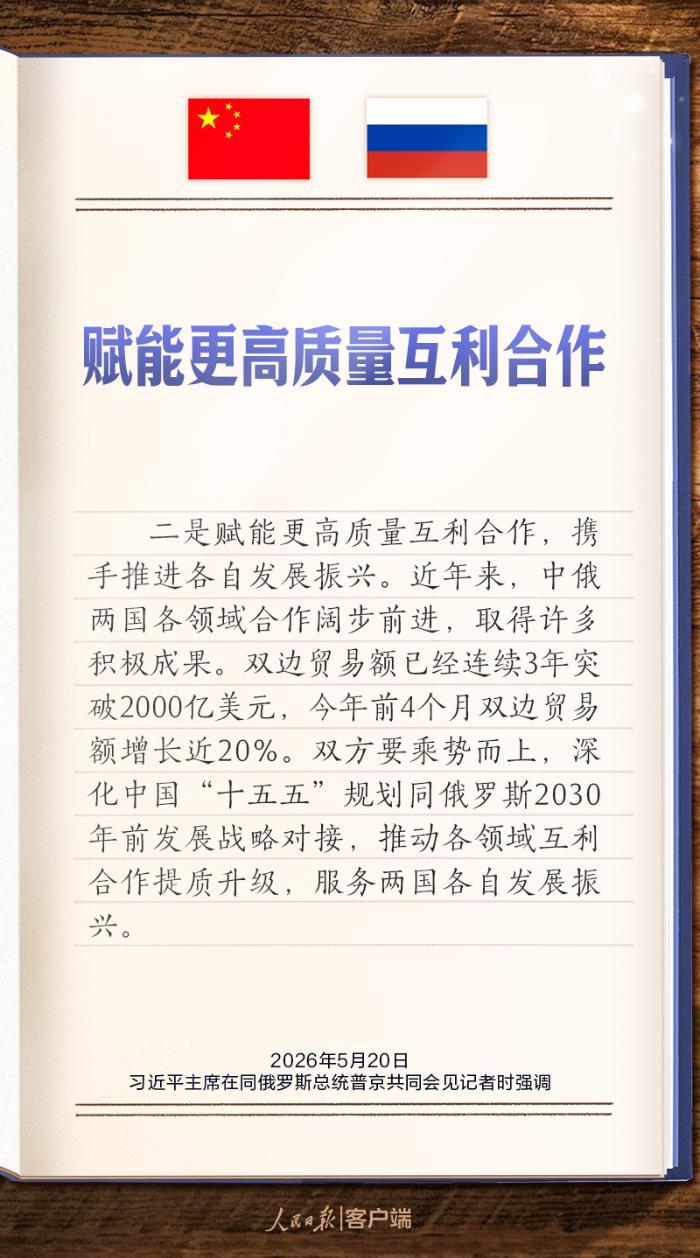 赋能更高质量互利合作

二是赋能更高质量互利合作，携手推进各自发展振兴。近年来，中俄两国各领域合作阔步前进，取得许多积极成果。双边贸易额已经连续3年突破2000亿美元，今年前4个月双边贸易额增长近20%。双方要乘势而上，深化中国“十五五”规划同俄罗斯2030年前发展战略对接，推动各领域互利合作提质升级，服务两国各自发展振兴。

2026年5月20日
习近平主席在同俄罗斯总统普京共同会见记者时强调

人民日报|客户端